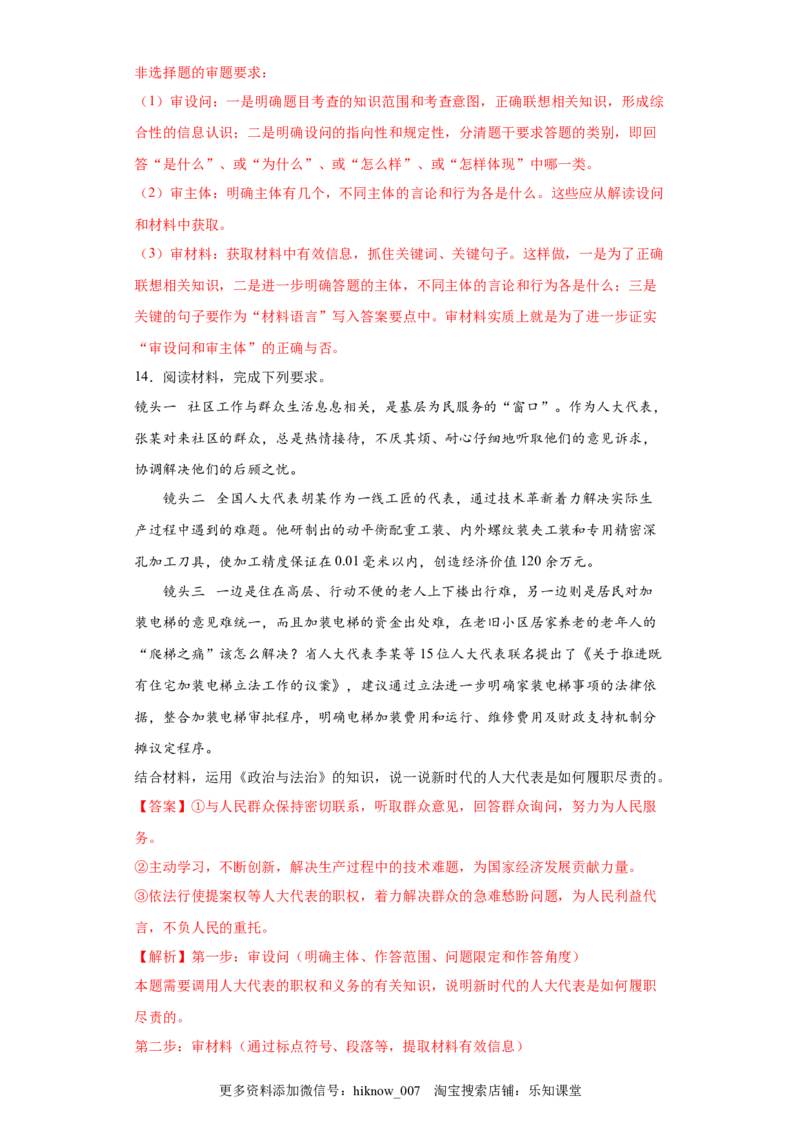 非选择题的审题要求：

（1）审设问：一是明确题目考查的知识范围和考查意图，正确联想相关知识，形成综合性的信息认识；二是明确设问的指向性和规定性，分清题干要求答题的类别，即回答“是什么”、或“为什么”、或“怎么样”、或“怎样体现”中哪一类。

（2）审主体：明确主体有几个，不同主体的言论和行为各是什么。这些应从解读设问和材料中获取。

（3）审材料：获取材料中有效信息，抓住关键词、关键句子。这样做，一是为了正确联想相关知识，二是进一步明确答题的主体，不同主体的言论和行为各是什么；三是关键的句子要作为“材料语言”写入答案要点中。审材料实质上就是为了进一步证实“审设问和审主体”的正确与否。

14．阅读材料，完成下列要求。

镜头一 社区工作与群众生活息息相关，是基层为民服务的“窗口”。作为人大代表，张某对来社区的群众，总是热情接待，不厌其烦、耐心仔细地听取他们的意见诉求，协调解决他们的后顾之忧。

镜头二 全国人大代表胡某作为一线工匠的代表，通过技术革新着力解决实际生产过程中遇到的难题。他研制出的动平衡配重工装、内外螺纹装夹工装和专用精密深孔加工刀具，使加工精度保证在0.01毫米以内，创造经济价值120余万元。

镜头三 一边是住在高层、行动不便的老人上下楼出行难，另一边则是居民对加装电梯的意见难统一，而且加装电梯的资金出处难，在老旧小区居家养老的老年人的“爬梯之痛”该怎么解决？省人大代表李某等15位人大代表联名提出了《关于推进既有住宅加装电梯立法工作的议案》，建议通过立法进一步明确家装电梯事项的法律依据，整合加装电梯审批程序，明确电梯加装费用和运行、维修费用及财政支持机制分摊议定程序。

结合材料，运用《政治与法治》的知识，说一说新时代的人大代表是如何履职尽责的。

【答案】①与人民群众保持密切联系，听取群众意见，回答群众询问，努力为人民服务。

②主动学习，不断创新，解决生产过程中的技术难题，为国家经济发展贡献力量。

③依法行使提案权等人大代表的职权，着力解决群众的急难愁盼问题，为人民利益代言，不负人民的重托。

【解析】第一步：审设问（明确主体、作答范围、问题限定和作答角度）

本题需要调用人大代表的职权和义务的有关知识，说明新时代的人大代表是如何履职尽责的。

第二步：审材料（通过标点符号、段落等，提取材料有效信息）

更多资料添加微信号：hiknow_007 淘宝搜索店铺：乐知课堂